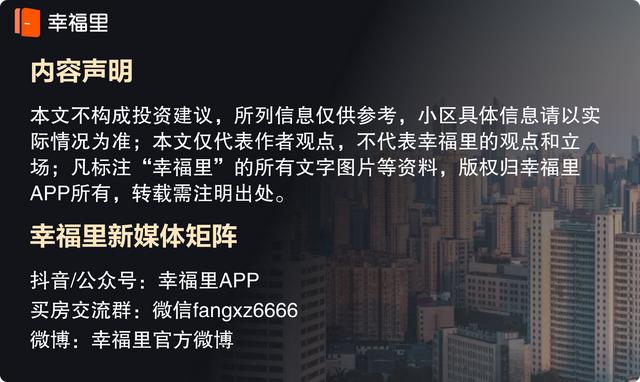 幸福里

内容声明

本文不构成投资建议，所列信息仅供参考，小区具体信息请以实际情况为准；本文仅代表作者观点，不代表幸福里的观点和立场；凡标注“幸福里”的所有文字图片等资料，版权归幸福里APP所有，转载需注明出处。

幸福里新媒体矩阵

抖音/公众号：幸福里APP
买房交流群：微信fangxz6666
微博：幸福里官方微博